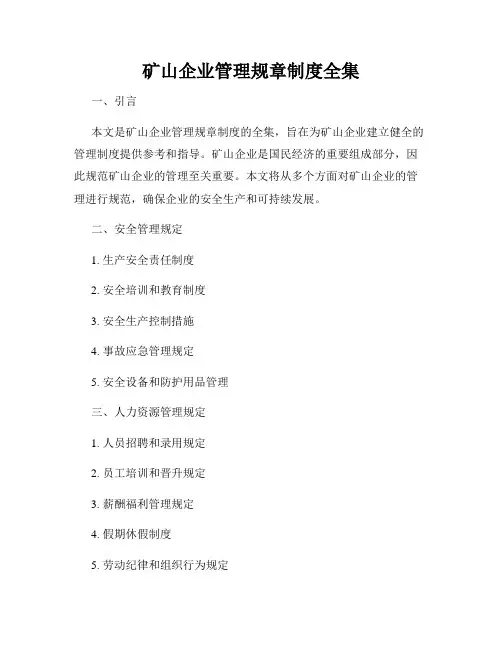 矿山企业管理规章制度全集

一、引言

本文是矿山企业管理规章制度的全集，旨在为矿山企业建立健全的管理制度提供参考和指导。矿山企业是国民经济的重要组成部分，因此规范矿山企业的管理至关重要。本文将从多个方面对矿山企业的管理进行规范，确保企业的安全生产和可持续发展。

二、安全管理规定

1. 生产安全责任制度

2. 安全培训和教育制度

3. 安全生产控制措施

4. 事故应急管理规定

5. 安全设备和防护用品管理

三、人力资源管理规定

1. 人员招聘和录用规定

2. 员工培训和晋升规定

3. 薪酬福利管理规定

4. 假期休假制度

5. 劳动纪律和组织行为规定